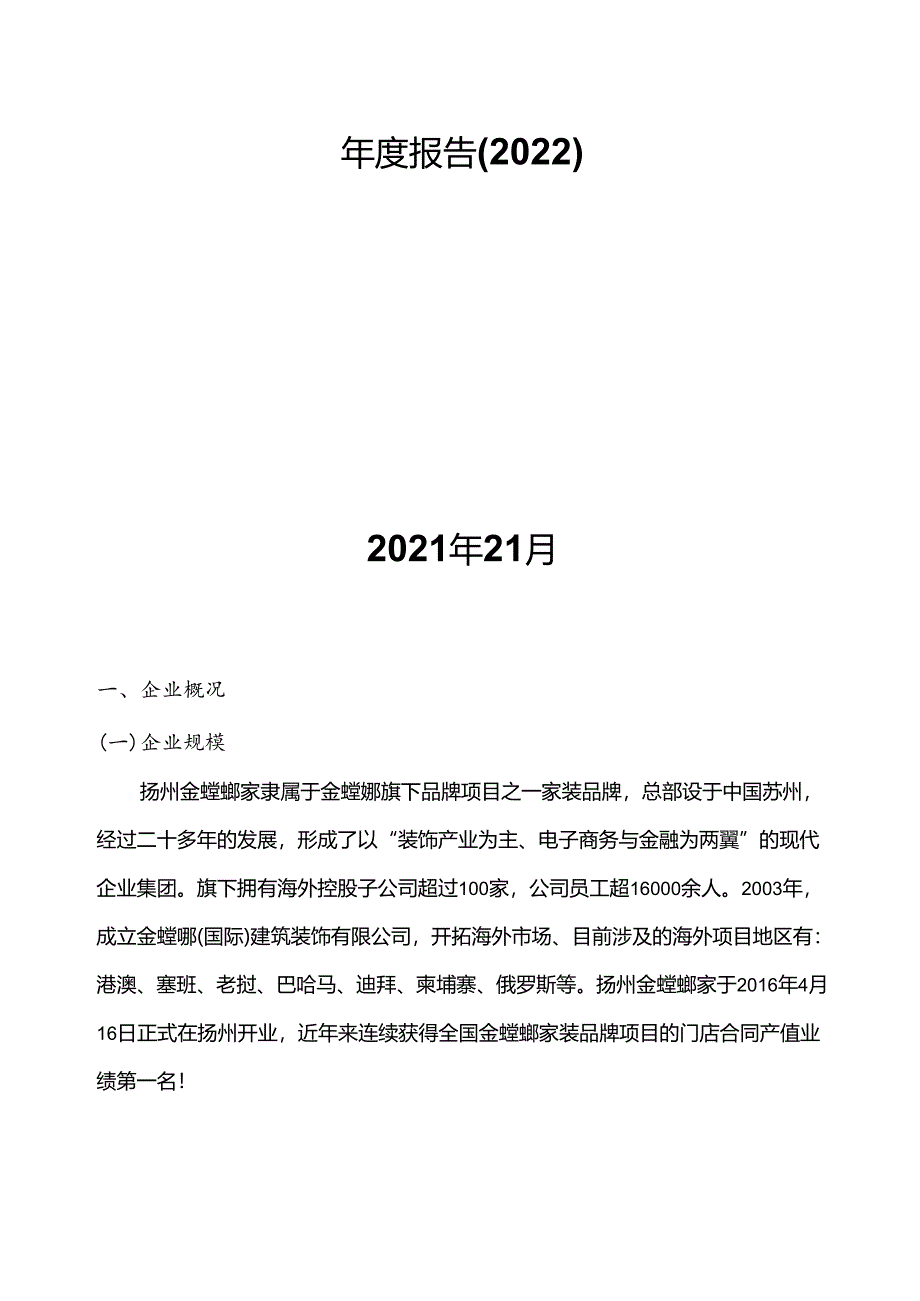 年度报告(2022)

2021年21月

一、企业概况

(一)企业规模

扬州金螳螂家隶属于金螳娜旗下品牌项目之一家装品牌，总部设于中国苏州，经过二十多年的发展，形成了以“装饰产业为主、电子商务与金融为两翼”的现代企业集团。旗下拥有海外控股子公司超过100家，公司员工超16000余人。2003年，成立金螳哪(国际)建筑装饰有限公司，开拓海外市场、目前涉及的海外项目地区有：港澳、塞班、老挝、巴哈马、迪拜、柬埔寨、俄罗斯等。扬州金螳螂家于2016年4月16日正式在扬州开业，近年来连续获得全国金螳螂家装品牌项目的门店合同产值业绩第一名！